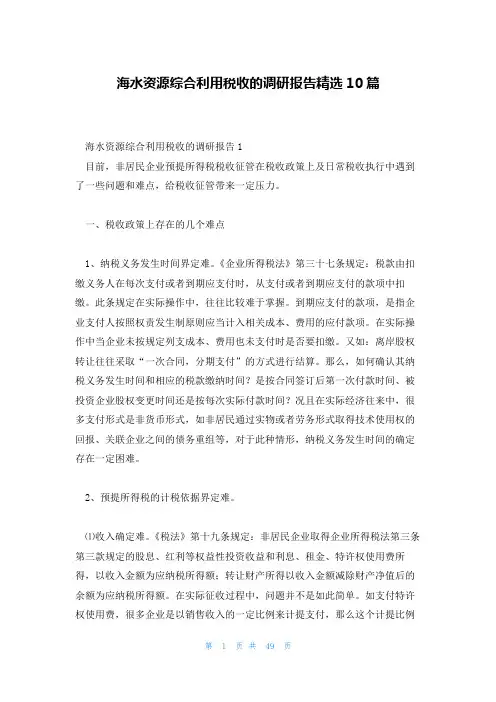 海水资源综合利用税收的调研报告精选10篇

海水资源综合利用税收的调研报告1

目前，非居民企业预提所得税税收征管在税收政策上及日常税收执行中遇到了一些问题和难点，给税收征管带来一定压力。

一、税收政策上存在的几个难点

1、纳税义务发生时间界定难。《企业所得税法》第三十七条规定：税款由扣缴义务人在每次支付或者到期应支付时，从支付或者到期应支付的款项中扣缴。此条规定在实际操作中，往往比较难于掌握。到期应支付的款项，是指企业支付人按照权责发生制原则应当计入相关成本、费用的应付款项。在实际操作中当企业未按规定列支成本、费用也未支付时是否要扣缴。又如：离岸股权转让往往采取“一次合同，分期支付”的方式进行结算。那么，如何确认其纳税义务发生时间和相应的税款缴纳时间？是按合同签订后第一次付款时间、被投资企业股权变更时间还是按每次实际付款时间？况且在实际经济往来中，很多支付形式是非货币形式，如非居民通过实物或者劳务形式取得技术使用权的回报、关联企业之间的债务重组等，对于此种情形，纳税义务发生时间的确定存在一定困难。

2、预提所得税的计税依据界定难。

⑴收入确定难。《税法》第十九条规定：非居民企业取得企业所得税法第三条第三款规定的股息、红利等权益性投资收益和利息、租金、特许权使用费所得，以收入金额为应纳税所得额；转让财产所得以收入金额减除财产净值后的余额为应纳税所得额。在实际征收过程中，问题并不是如此简单。如支付特许权使用费，很多企业是以销售收入的一定比例来计提支付，那么这个计提比例

第 1 页 共 49 页